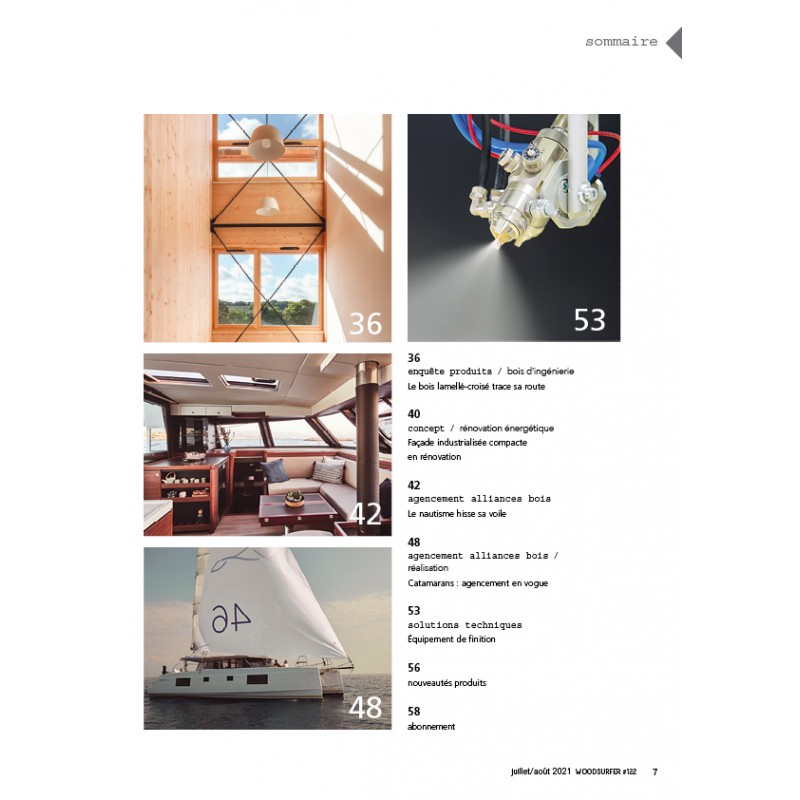 sommaire

36

53

42

46

48

36
enquête produits / bois d'ingénierie
Le bois lamellé-croisé trace sa route

40
concept / rénovation énergétique
Façade industrialisée compacte en rénovation

42
agencement alliances bois
Le nautisme hisse sa voile

48
agencement alliances bois / réalisation
Catamarans : agencement en vogue

53
solutions techniques
Équipement de finition

56
nouveautés produits

58
abonnement

juillet/août 2021 WOODSURFER #122 7